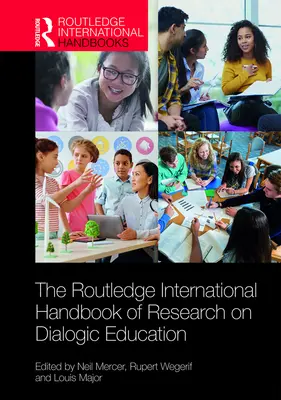 ROUTLEDGE

ROUTLEDGE INTERNATIONAL HANDBOOKS

The Routledge International Handbook of Research on Dialogic Education

Edited by Neil Mercer, Rupert Wegerif and Louis Major